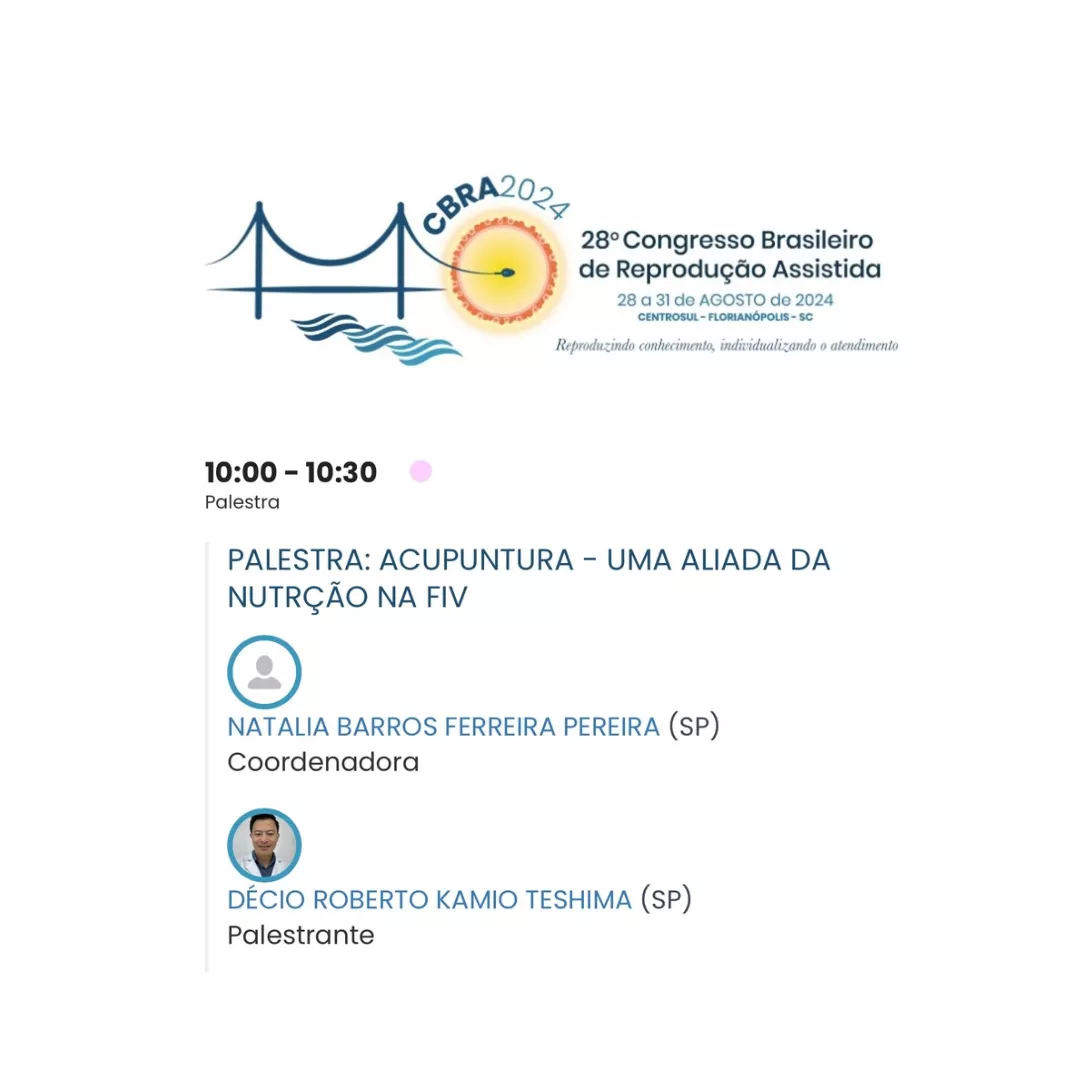 CBRA2024

28º Congresso Brasileiro de Reprodução Assistida
28 a 31 de AGOSTO de 2024
CENTROSUL - FLORIANÓPOLIS - SC
Reproduzindo conhecimento, individualizando o atendimento

10:00 - 10:30
Palestra

PALESTRA: ACUPUNTURA - UMA ALIADA DA NUTRÇÃO NA FIV

NATALIA BARROS FERREIRA PEREIRA (SP)
Coordenadora

DÉCIO ROBERTO KAMIO TESHIMA (SP)
Palestrante